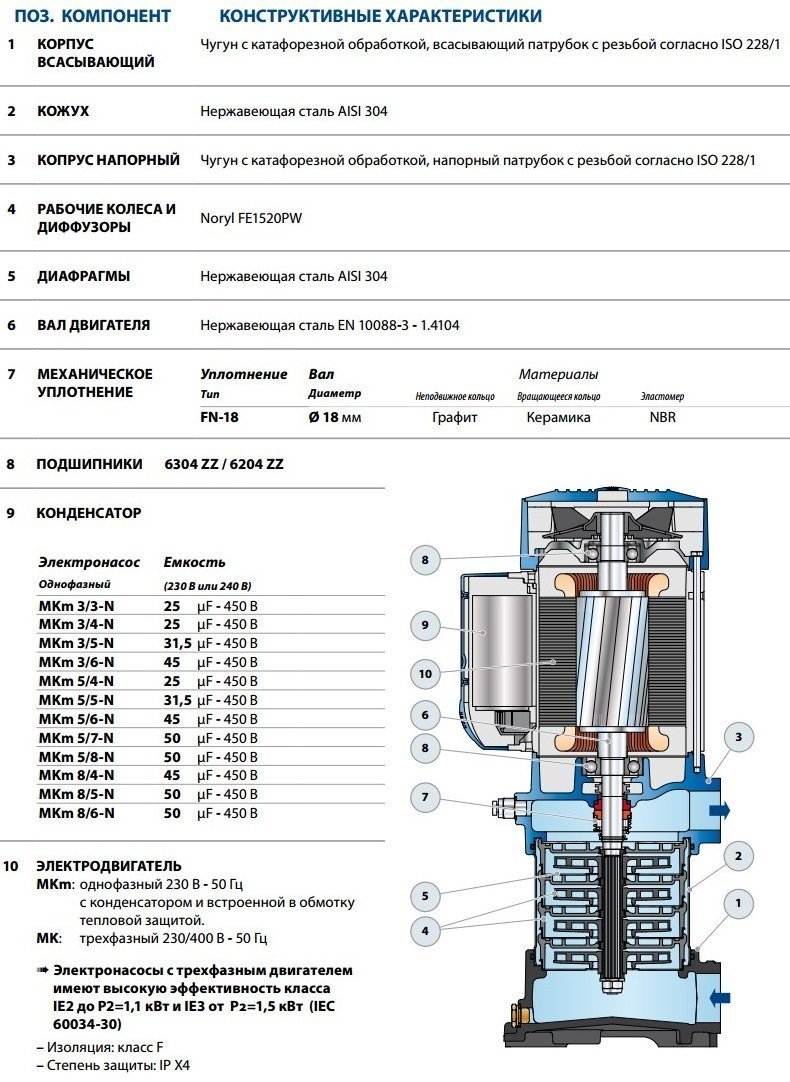 ПОЗ. КОМПОНЕНТ КОНСТРУКТИВНЫЕ ХАРАКТЕРИСТИКИ

1 КОРПУС ВСАСЫВАЮЩИЙ Чугун с катафорезной обработкой, всасывающий патрубок с резьбой согласно ISO 228/1

2 КОЖУХ Нержавеющая сталь AISI 304

3 КОПРУС НАПОРНЫЙ Чугун с катафорезной обработкой, напорный патрубок с резьбой согласно ISO 228/1

4 РАБОЧИЕ КОЛЕСА И ДИФФУЗОРЫ Noryl FE1520PW

5 ДИАФРАГМЫ Нержавеющая сталь AISI 304

6 ВАЛ ДВИГАТЕЛЯ Нержавеющая сталь EN 10088-3 - 1.4104

7 МЕХАНИЧЕСКОЕ УПЛОТНЕНИЕ

| Уплотнение | Вал | Материалы | | |
|---|---|---|---|---|
| Тип | Диаметр | Неподвижное кольцо | Вращающееся кольцо | Эластомер |
| FN-18 | Ø 18 мм | Графит | Керамика | NBR |

8 ПОДШИПНИКИ 6304 ZZ / 6204 ZZ

9 КОНДЕНСАТОР

| Электронасос | Емкость |
|---|---|
| Однофазный | (230 В или 240 В) |
| MKm 3/3-N | 25 μF - 450 В |
| MKm 3/4-N | 25 μF - 450 В |
| MKm 3/5-N | 31,5 μF - 450 В |
| MKm 3/6-N | 45 μF - 450 В |
| MKm 5/4-N | 25 μF - 450 В |
| MKm 5/5-N | 31,5 μF - 450 В |
| MKm 5/6-N | 45 μF - 450 В |
| MKm 5/7-N | 50 μF - 450 В |
| MKm 5/8-N | 50 μF - 450 В |
| MKm 8/4-N | 45 μF - 450 В |
| MKm 8/5-N | 50 μF - 450 В |
| MKm 8/6-N | 50 μF - 450 В |

10 ЭЛЕКТРОДВИГАТЕЛЬ
MKm: однофазный 230 В - 50 Гц с конденсатором и встроенной в обмотку тепловой защитой.
MK: трехфазный 230/400 В - 50 Гц

➡ Электронасосы с трехфазным двигателем имеют высокую эффективность класса IE2 до P2=1,1 кВт и IE3 от P2=1,5 кВт (IEC 60034-30)

– Изоляция: класс F
– Степень защиты: IP X4

8
9
10
6
8
7
5
4
3
2
1